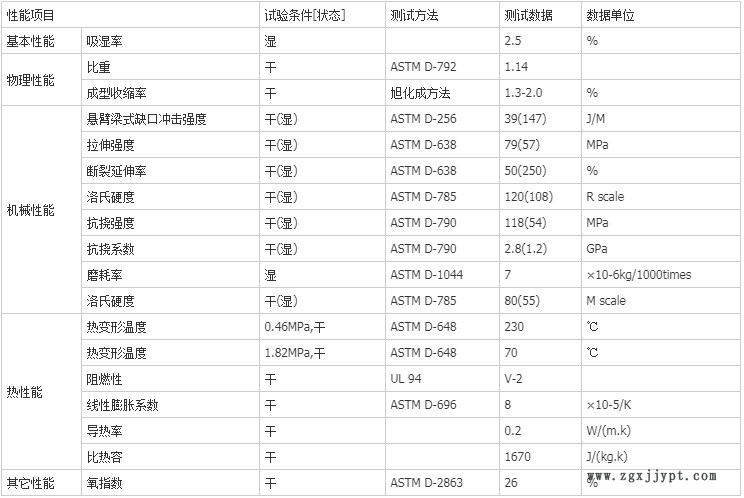 | 性能项目 | | 试验条件[状态] | 测试方法 | 测试数据 | 数据单位 |
|---|---|---|---|---|---|
| 基本性能 | 吸湿率 | 湿 | | 2.5 | % |
| 物理性能 | 比重 | 干 | ASTM D-792 | 1.14 | |
| | 成型收缩率 | 干 | 旭化成方法 | 1.3-2.0 | % |
| 机械性能 | 悬臂梁式缺口冲击强度 | 干(湿) | ASTM D-256 | 39(147) | J/M |
| | 拉伸强度 | 干(湿) | ASTM D-638 | 79(57) | MPa |
| | 断裂延伸率 | 干(湿) | ASTM D-638 | 50(250) | % |
| | 洛氏硬度 | 干(湿) | ASTM D-785 | 120(108) | R scale |
| | 抗挠强度 | 干(湿) | ASTM D-790 | 118(54) | MPa |
| | 抗挠系数 | 干(湿) | ASTM D-790 | 2.8(1.2) | GPa |
| | 磨耗率 | 湿 | ASTM D-1044 | 7 | ×10-6kg/1000times |
| | 洛氏硬度 | 干(湿) | ASTM D-785 | 80(55) | M scale |
| 热性能 | 热变形温度 | 0.46MPa,干 | ASTM D-648 | 230 | ℃ |
| | 热变形温度 | 1.82MPa,干 | ASTM D-648 | 70 | ℃ |
| | 阻燃性 | 干 | UL 94 | V-2 | |
| | 线性膨胀系数 | 干 | ASTM D-696 | 8 | ×10-5/K |
| | 导热率 | 干 | | 0.2 | W/(m.k) |
| | 比热容 | 干 | | 1670 | J/(kg.k) |
| 其它性能 | 氧指数 | 干 | ASTM D-2863 | 26 | % |

www.zgxjjypt.com